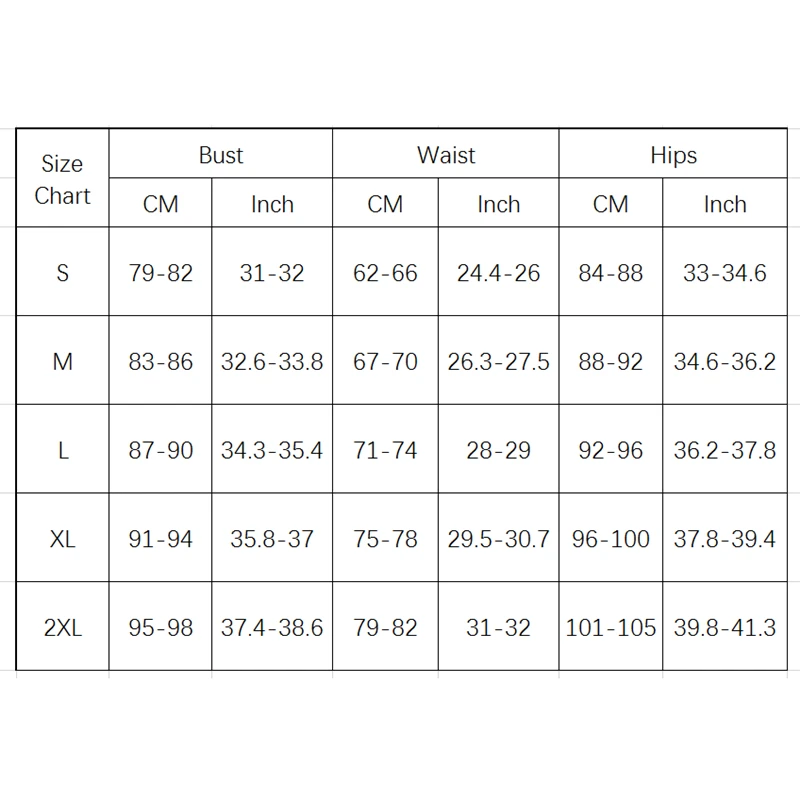 | Size Chart | Bust | | Waist | | Hips | |
|---|---|---|---|---|---|---|
| | CM | Inch | CM | Inch | CM | Inch |
| S | 79-82 | 31-32 | 62-66 | 24.4-26 | 84-88 | 33-34.6 |
| M | 83-86 | 32.6-33.8 | 67-70 | 26.3-27.5 | 88-92 | 34.6-36.2 |
| L | 87-90 | 34.3-35.4 | 71-74 | 28-29 | 92-96 | 36.2-37.8 |
| XL | 91-94 | 35.8-37 | 75-78 | 29.5-30.7 | 96-100 | 37.8-39.4 |
| 2XL | 95-98 | 37.4-38.6 | 79-82 | 31-32 | 101-105 | 39.8-41.3 |